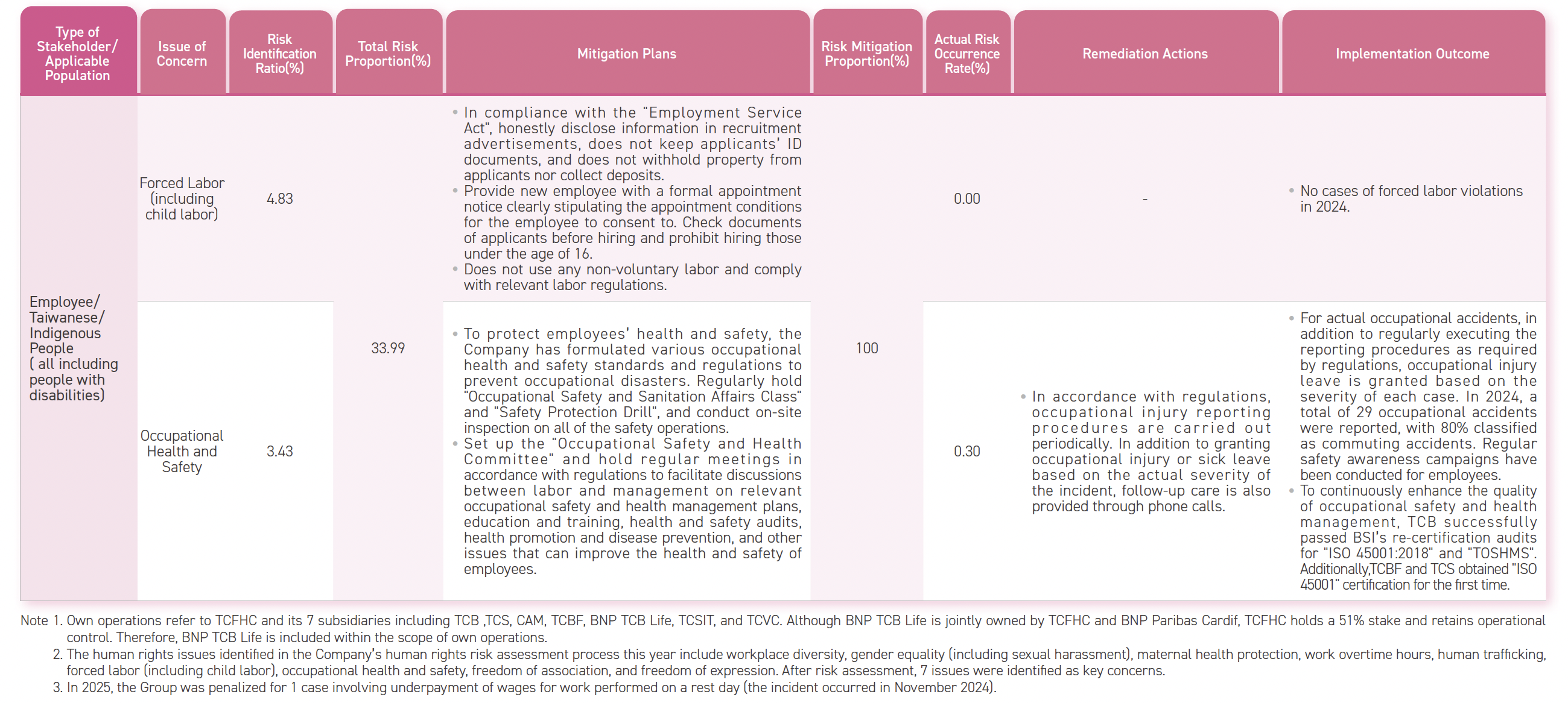 | Type of Stakeholder/ Applicable Population | Issue of Concern | Risk Identification Ratio(%) | Total Risk Proportion(%) | Mitigation Plans | Risk Mitigation Proportion(%) | Actual Risk Occurrence Rate(%) | Remediation Actions | Implementation Outcome |
|---|---|---|---|---|---|---|---|---|
| Employee/ Taiwanese/ Indigenous People ( all including people with disabilities) | Forced Labor (including child labor) | 4.83 | 33.99 | • In compliance with the "Employment Service Act", honestly disclose information in recruitment advertisements, does not keep applicants' ID documents, and does not withhold property from applicants nor collect deposits. • Provide new employee with a formal appointment notice clearly stipulating the appointment conditions for the employee to consent to. Check documents of applicants before hiring and prohibit hiring those under the age of 16. • Does not use any non-voluntary labor and comply with relevant labor regulations. | 100 | 0.00 | - | • No cases of forced labor violations in 2024. |
| | Occupational Health and Safety | 3.43 | | • To protect employees' health and safety, the Company has formulated various occupational health and safety standards and regulations to prevent occupational disasters. Regularly hold "Occupational Safety and Sanitation Affairs Class" and "Safety Protection Drill", and conduct on-site inspection on all of the safety operations. • Set up the "Occupational Safety and Health Committee" and hold regular meetings in accordance with regulations to facilitate discussions between labor and management on relevant occupational safety and health management plans, education and training, health and safety audits, health promotion and disease prevention, and other issues that can improve the health and safety of employees. | | 0.30 | • In accordance with regulations, occupational injury reporting procedures are carried out periodically. In addition to granting occupational injury or sick leave based on the actual severity of the incident, follow-up care is also provided through phone calls. | • For actual occupational accidents, in addition to regularly executing the reporting procedures as required by regulations, occupational injury leave is granted based on the severity of each case. In 2024, a total of 29 occupational accidents were reported, with 80% classified as commuting accidents. Regular safety awareness campaigns have been conducted for employees. • To continuously enhance the quality of occupational safety and health management, TCB successfully passed BSI's re-certification audits for "ISO 45001:2018" and "TOSHMS". Additionally,TCBF and TCS obtained "ISO 45001" certification for the first time. |

Note 1. Own operations refer to TCFHC and its 7 subsidiaries including TCB ,TCS, CAM, TCBF, BNP TCB Life, TCSIT, and TCVC. Although BNP TCB Life is jointly owned by TCFHC and BNP Paribas Cardif, TCFHC holds a 51% stake and retains operational control. Therefore, BNP TCB Life is included within the scope of own operations.
2. The human rights issues identified in the Company's human rights risk assessment process this year include workplace diversity, gender equality (including sexual harassment), maternal health protection, work overtime hours, human trafficking, forced labor (including child labor), occupational health and safety, freedom of association, and freedom of expression. After risk assessment, 7 issues were identified as key concerns.
3. In 2025, the Group was penalized for 1 case involving underpayment of wages for work performed on a rest day (the incident occurred in November 2024).